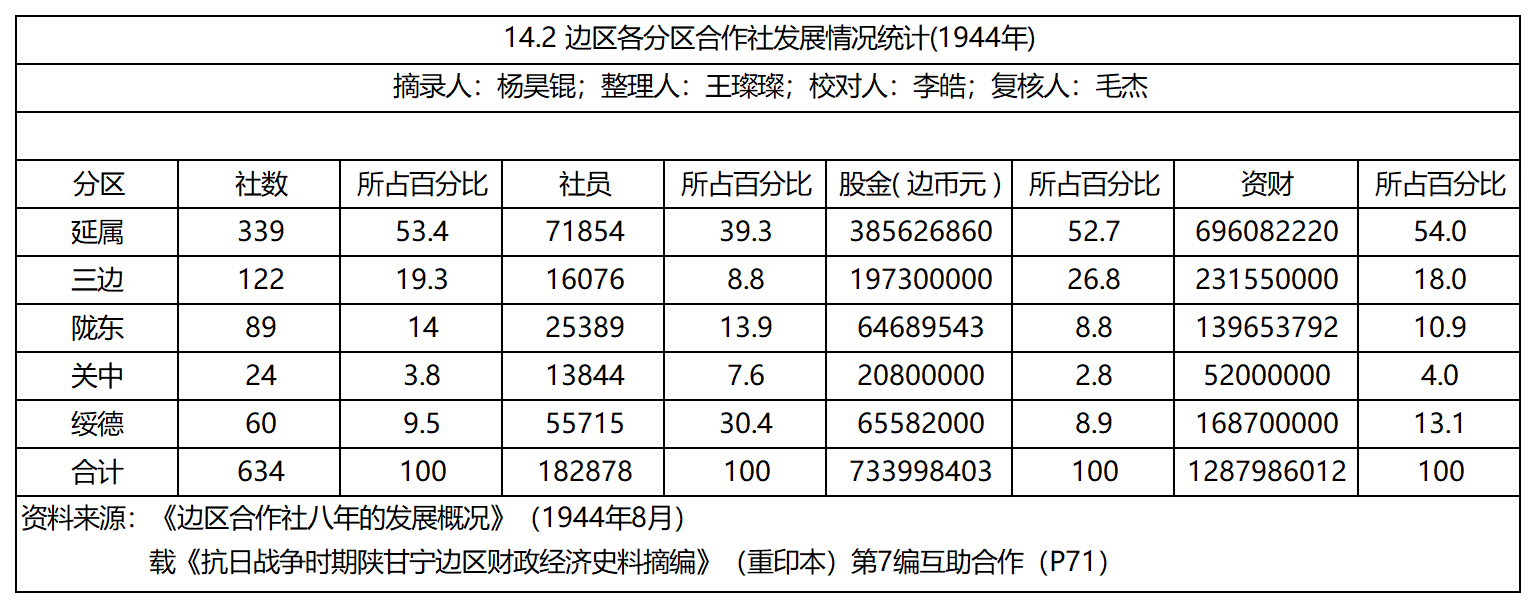 14.2 边区各分区合作社发展情况统计(1944年)

摘录人：杨昊锟；整理人：王璨璨；校对人：李皓；复核人：毛杰

| 分区 | 社数 | 所占百分比 | 社员 | 所占百分比 | 股金(边币元) | 所占百分比 | 资财 | 所占百分比 |
|---|---|---|---|---|---|---|---|---|
| 延属 | 339 | 53.4 | 71854 | 39.3 | 385626860 | 52.7 | 696082220 | 54.0 |
| 三边 | 122 | 19.3 | 16076 | 8.8 | 197300000 | 26.8 | 231550000 | 18.0 |
| 陇东 | 89 | 14 | 25389 | 13.9 | 64689543 | 8.8 | 139653792 | 10.9 |
| 关中 | 24 | 3.8 | 13844 | 7.6 | 20800000 | 2.8 | 52000000 | 4.0 |
| 绥德 | 60 | 9.5 | 55715 | 30.4 | 65582000 | 8.9 | 168700000 | 13.1 |
| 合计 | 634 | 100 | 182878 | 100 | 733998403 | 100 | 1287986012 | 100 |

资料来源：《边区合作社八年的发展概况》（1944年8月）

载《抗日战争时期陕甘宁边区财政经济史料摘编》（重印本）第7编互助合作（P71）